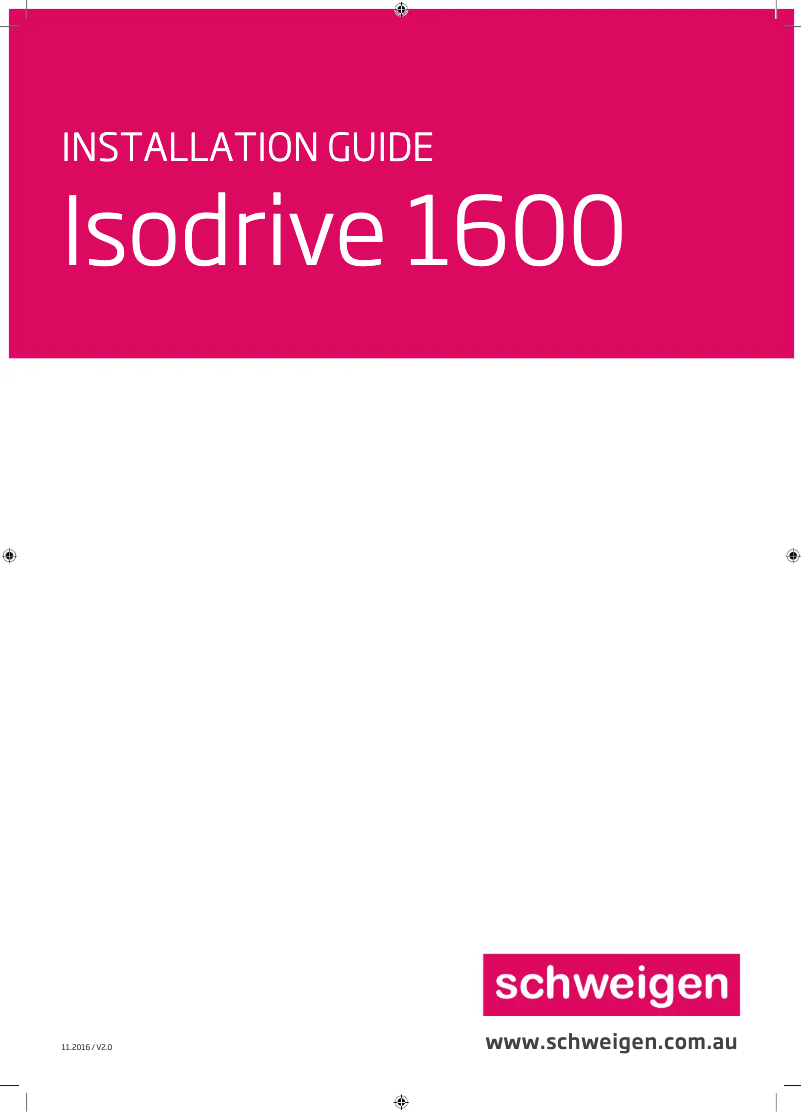 INSTALLATION GUIDE

Isodrive 1600

schweigen

11.2016 / V2.0

www.schweigen.com.au